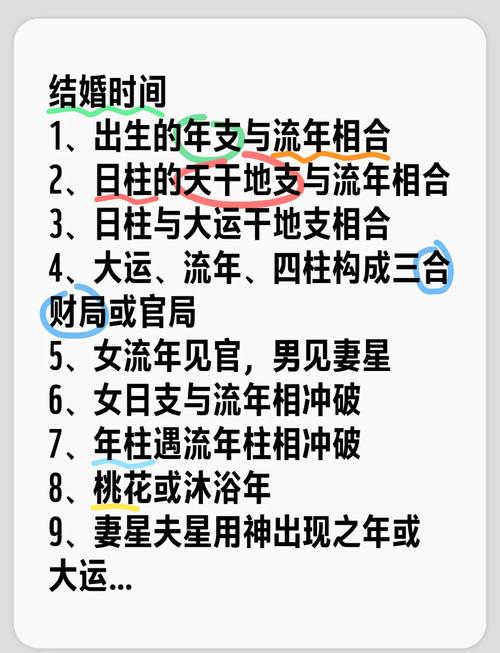 结婚时间
1、出生的年支与流年相合
2、日柱的天干地支与流年相合
3、日柱与大运干地支相合
4、大运、流年、四柱构成三合财局或官局
5、女流年见官，男见妻星
6、女日支与流年相冲破
7、年柱遇流年柱相冲破
8、桃花或沐浴年
9、妻星夫星用神出现之年或大运...